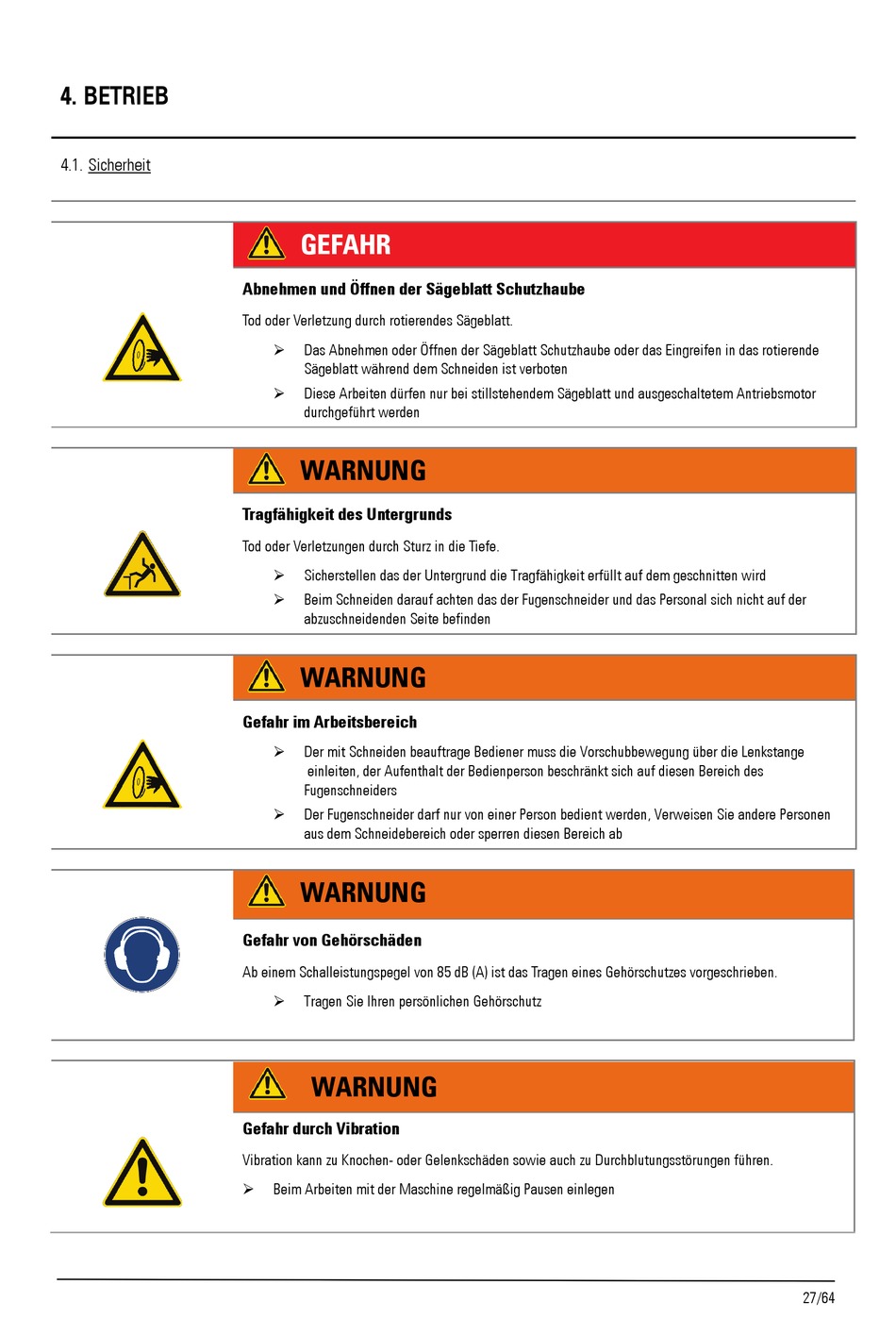 4. BETRIEB

4.1. Sicherheit

GEFAHR

Abnehmen und Öffnen der Sägeblatt Schutzhaube

Tod oder Verletzung durch rotierendes Sägeblatt.

➢ Das Abnehmen oder Öffnen der Sägeblatt Schutzhaube oder das Eingreifen in das rotierende Sägeblatt während dem Schneiden ist verboten

➢ Diese Arbeiten dürfen nur bei stillstehendem Sägeblatt und ausgeschaltetem Antriebsmotor durchgeführt werden

WARNUNG

Tragfähigkeit des Untergrunds

Tod oder Verletzungen durch Sturz in die Tiefe.

➢ Sicherstellen das der Untergrund die Tragfähigkeit erfüllt auf dem geschnitten wird

➢ Beim Schneiden darauf achten das der Fugenschneider und das Personal sich nicht auf der abzuschneidenden Seite befinden

WARNUNG

Gefahr im Arbeitsbereich

➢ Der mit Schneiden beauftrage Bediener muss die Vorschubbewegung über die Lenkstange einleiten, der Aufenthalt der Bedienperson beschränkt sich auf diesen Bereich des Fugenschneiders

➢ Der Fugenschneider darf nur von einer Person bedient werden, Verweisen Sie andere Personen aus dem Schneidebereich oder sperren diesen Bereich ab

WARNUNG

Gefahr von Gehörschäden

Ab einem Schalleistungspegel von 85 dB (A) ist das Tragen eines Gehörschutzes vorgeschrieben.

➢ Tragen Sie Ihren persönlichen Gehörschutz

WARNUNG

Gefahr durch Vibration

Vibration kann zu Knochen- oder Gelenkschäden sowie auch zu Durchblutungsstörungen führen.

➢ Beim Arbeiten mit der Maschine regelmäßig Pausen einlegen

27/64